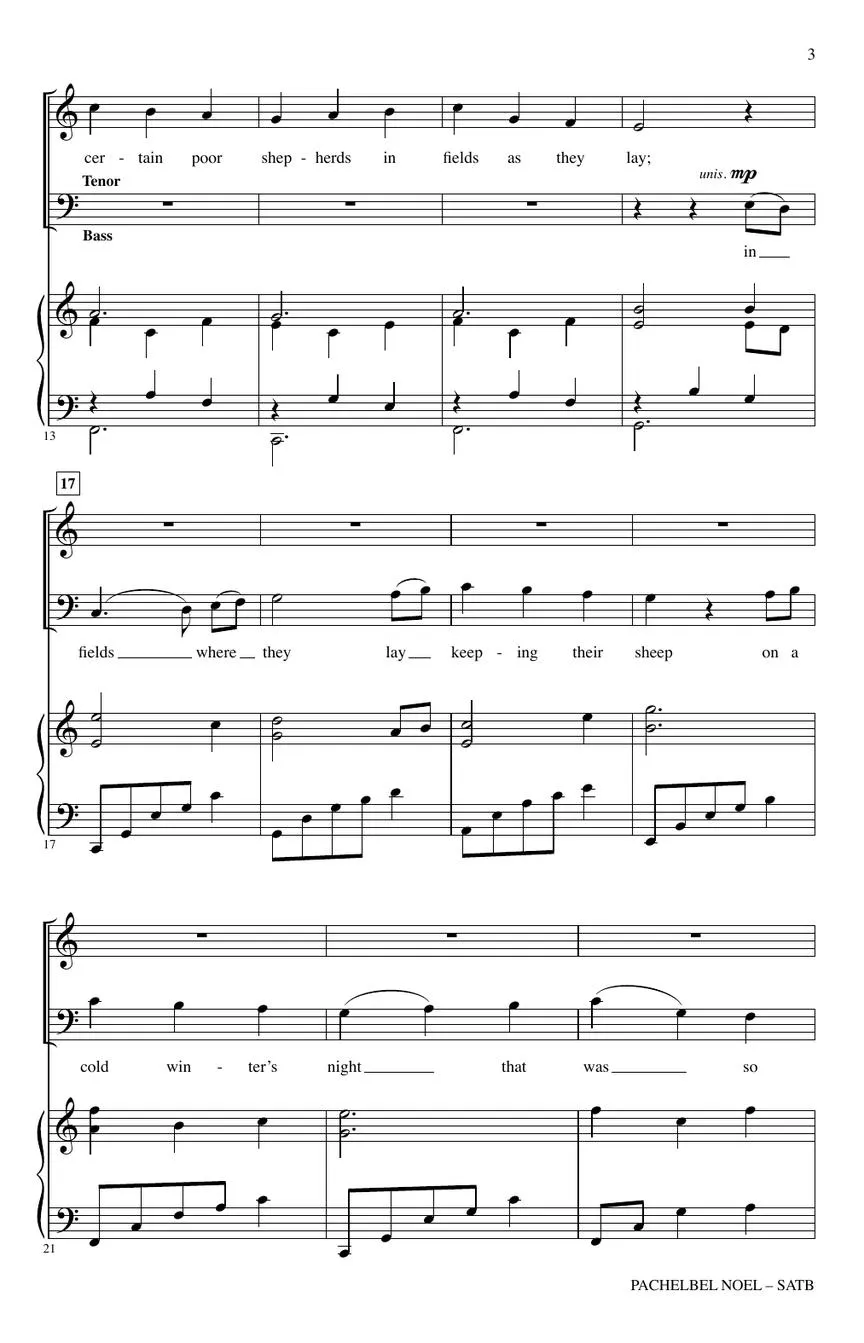 3

cer - tain poor shep - herds in fields as they lay;

Tenor

unis. mp

Bass

in

13

17

fields where they lay keep - ing their sheep on a

17

cold win - ter's night that was so

21

PACHELBEL NOEL – SATB